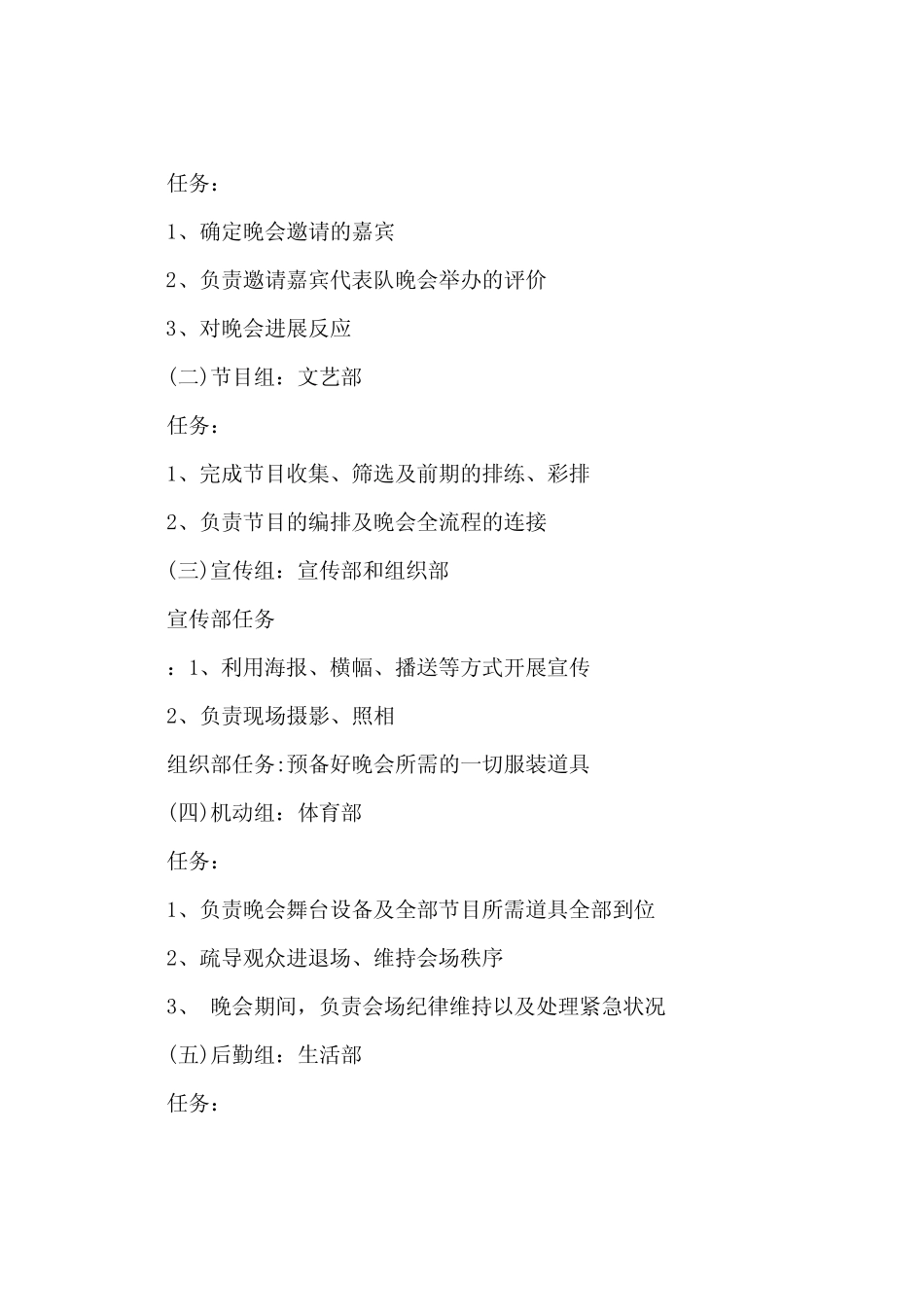 任务：

1、确定晚会邀请的嘉宾

2、负责邀请嘉宾代表队晚会举办的评价

3、对晚会进展反应

(二)节目组：文艺部

任务：

1、完成节目收集、筛选及前期的排练、彩排

2、负责节目的编排及晚会全流程的连接

(三)宣传组：宣传部和组织部

宣传部任务

：1、利用海报、横幅、播送等方式开展宣传

2、负责现场摄影、照相

组织部任务:预备好晚会所需的一切服装道具

(四)机动组：体育部

任务：

1、负责晚会舞台设备及全部节目所需道具全部到位

2、疏导观众进退场、维持会场秩序

3、 晚会期间，负责会场纪律维持以及处理紧急状况

(五)后勤组：生活部

任务：